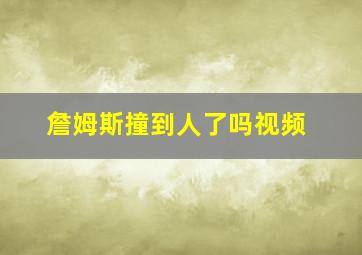 詹姆斯撞到人了吗视频